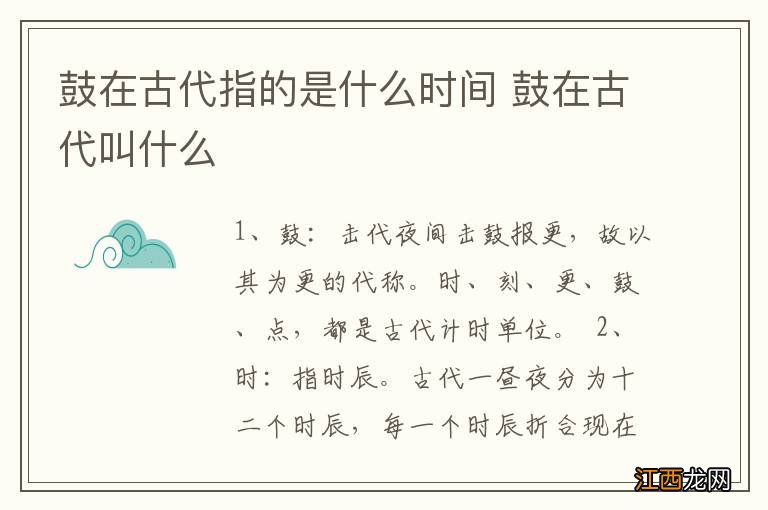 鼓在古代指的是什么时间 鼓在古代叫什么

1、鼓：古代夜间击鼓报更，故以其为更的代称。时、刻、更、鼓、点，都是古代计时单位。 2、时：指时辰。古代一昼夜分为十二个时辰，每一个时辰折合现在

江西龙网